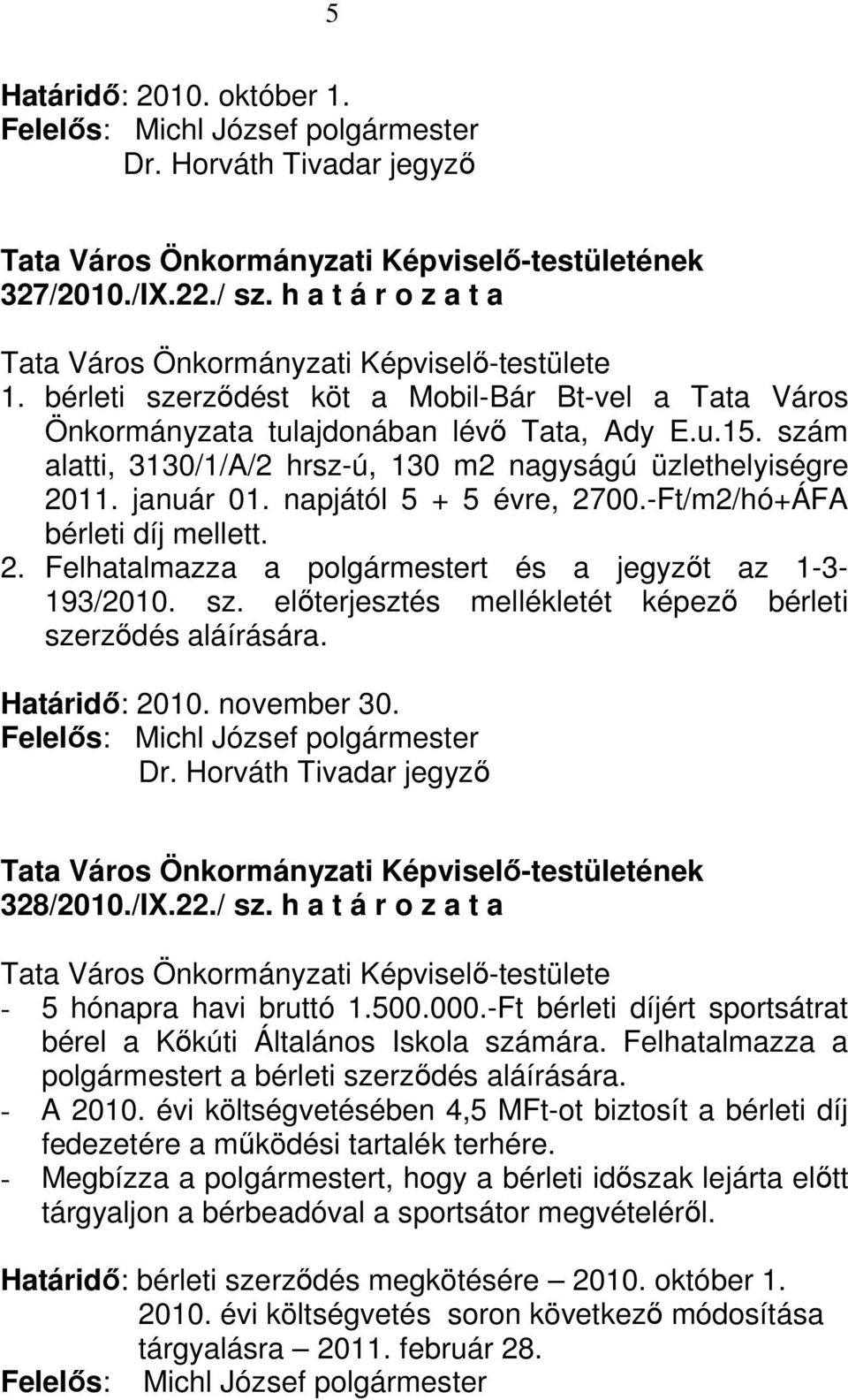 5

Határidő: 2010. október 1.
Felelős: Michl József polgármester
Dr. Horváth Tivadar jegyző

Tata Város Önkormányzati Képviselő-testületének
327/2010./IX.22./ sz. h a t á r o z a t a

Tata Város Önkormányzati Képviselő-testülete
1. bérleti szerződést köt a Mobil-Bár Bt-vel a Tata Város Önkormányzata tulajdonában lévő Tata, Ady E.u.15. szám alatti, 3130/1/A/2 hrsz-ú, 130 m2 nagyságú üzlethelyiségre 2011. január 01. napjától 5 + 5 évre, 2700.-Ft/m2/hó+ÁFA bérleti díj mellett.
2. Felhatalmazza a polgármestert és a jegyzőt az 1-3-193/2010. sz. előterjesztés mellékletét képező bérleti szerződés aláírására.

Határidő: 2010. november 30.
Felelős: Michl József polgármester
Dr. Horváth Tivadar jegyző

Tata Város Önkormányzati Képviselő-testületének
328/2010./IX.22./ sz. h a t á r o z a t a

Tata Város Önkormányzati Képviselő-testülete
- 5 hónapra havi bruttó 1.500.000.-Ft bérleti díjért sportsátrat bérel a Kőkúti Általános Iskola számára. Felhatalmazza a polgármestert a bérleti szerződés aláírására.
- A 2010. évi költségvetésében 4,5 MFt-ot biztosít a bérleti díj fedezetére a működési tartalék terhére.
- Megbízza a polgármestert, hogy a bérleti időszak lejárta előtt tárgyaljon a bérbeadóval a sportsátor megvételéről.

Határidő: bérleti szerződés megkötésére – 2010. október 1.
2010. évi költségvetés soron következő módosítása tárgyalásra – 2011. február 28.
Felelős: Michl József polgármester